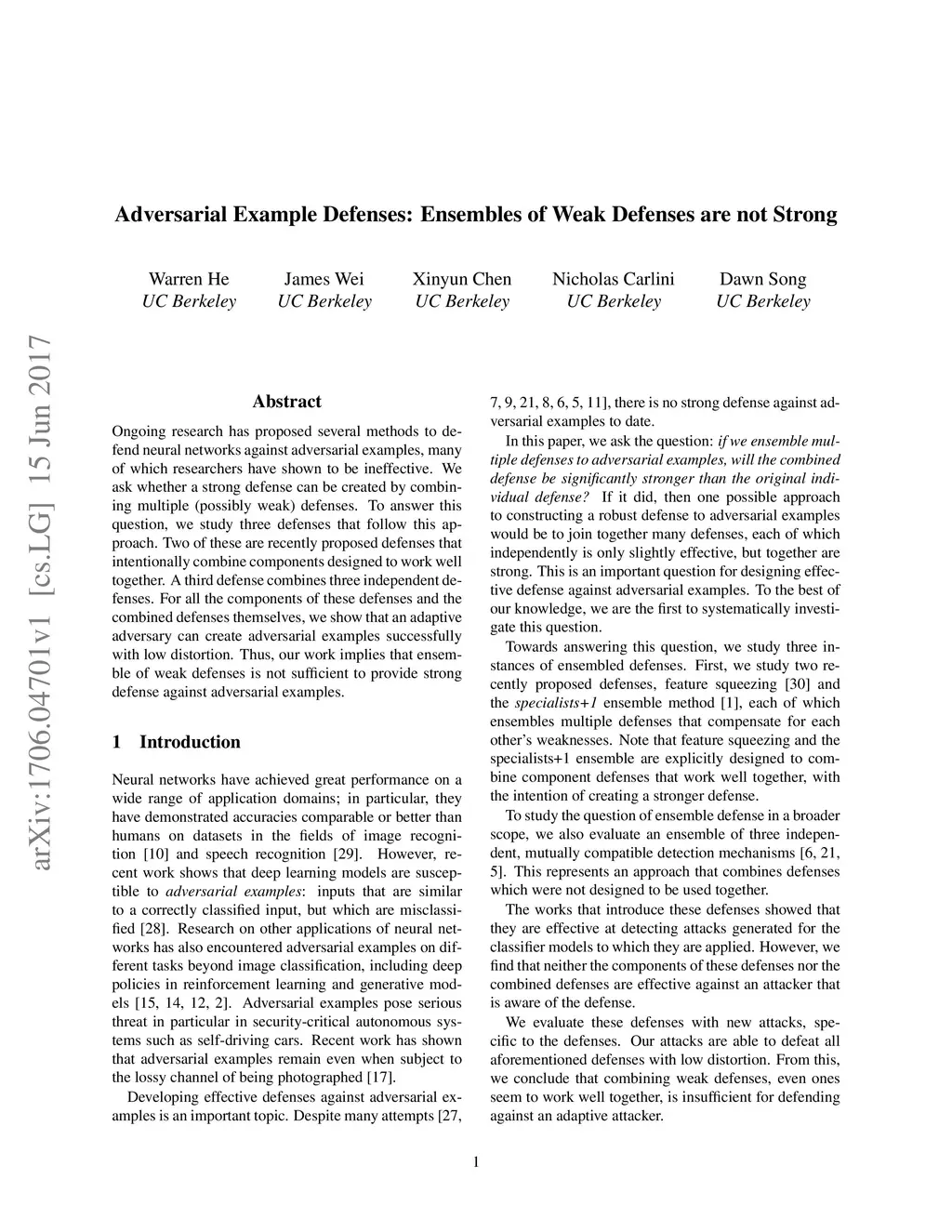 Adversarial Example Defenses: Ensembles of Weak Defenses are not Strong

Warren He
UC Berkeley

James Wei
UC Berkeley

Xinyun Chen
UC Berkeley

Nicholas Carlini
UC Berkeley

Dawn Song
UC Berkeley

arXiv:1706.04701v1 [cs.LG] 15 Jun 2017

Abstract

Ongoing research has proposed several methods to defend neural networks against adversarial examples, many of which researchers have shown to be ineffective. We ask whether a strong defense can be created by combining multiple (possibly weak) defenses. To answer this question, we study three defenses that follow this approach. Two of these are recently proposed defenses that intentionally combine components designed to work well together. A third defense combines three independent defenses. For all the components of these defenses and the combined defenses themselves, we show that an adaptive adversary can create adversarial examples successfully with low distortion. Thus, our work implies that ensemble of weak defenses is not sufficient to provide strong defense against adversarial examples.

1 Introduction

Neural networks have achieved great performance on a wide range of application domains; in particular, they have demonstrated accuracies comparable or better than humans on datasets in the fields of image recognition [10] and speech recognition [29]. However, recent work shows that deep learning models are susceptible to adversarial examples: inputs that are similar to a correctly classified input, but which are misclassified [28]. Research on other applications of neural networks has also encountered adversarial examples on different tasks beyond image classification, including deep policies in reinforcement learning and generative models [15, 14, 12, 2]. Adversarial examples pose serious threat in particular in security-critical autonomous systems such as self-driving cars. Recent work has shown that adversarial examples remain even when subject to the lossy channel of being photographed [17].

Developing effective defenses against adversarial examples is an important topic. Despite many attempts [27, 7, 9, 21, 8, 6, 5, 11], there is no strong defense against adversarial examples to date.

In this paper, we ask the question: if we ensemble multiple defenses to adversarial examples, will the combined defense be significantly stronger than the original individual defense? If it did, then one possible approach to constructing a robust defense to adversarial examples would be to join together many defenses, each of which independently is only slightly effective, but together are strong. This is an important question for designing effective defense against adversarial examples. To the best of our knowledge, we are the first to systematically investigate this question.

Towards answering this question, we study three instances of ensembled defenses. First, we study two recently proposed defenses, feature squeezing [30] and the specialists+1 ensemble method [1], each of which ensembles multiple defenses that compensate for each other's weaknesses. Note that feature squeezing and the specialists+1 ensemble are explicitly designed to combine component defenses that work well together, with the intention of creating a stronger defense.

To study the question of ensemble defense in a broader scope, we also evaluate an ensemble of three independent, mutually compatible detection mechanisms [6, 21, 5]. This represents an approach that combines defenses which were not designed to be used together.

The works that introduce these defenses showed that they are effective at detecting attacks generated for the classifier models to which they are applied. However, we find that neither the components of these defenses nor the combined defenses are effective against an attacker that is aware of the defense.

We evaluate these defenses with new attacks, specific to the defenses. Our attacks are able to defeat all aforementioned defenses with low distortion. From this, we conclude that combining weak defenses, even ones seem to work well together, is insufficient for defending against an adaptive attacker.

1